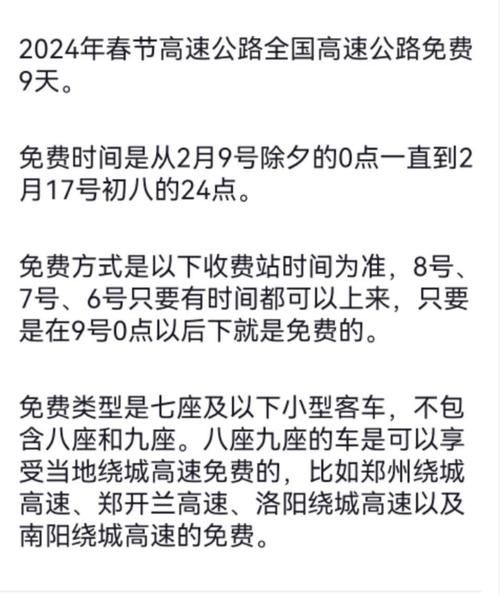 2024年春节高速公路全国高速公路免费9天。

免费时间是从2月9号除夕的0点一直到2月17号初八的24点。

免费方式是以下收费站时间为准，8号、7号、6号只要有时间都可以上来，只要是在9号0点以后下就是免费的。

免费类型是七座及以下小型客车，不包含八座和九座。八座九座的车是可以享受当地绕城高速免费的，比如郑州绕城高速、郑开兰高速、洛阳绕城高速以及南阳绕城高速的免费。